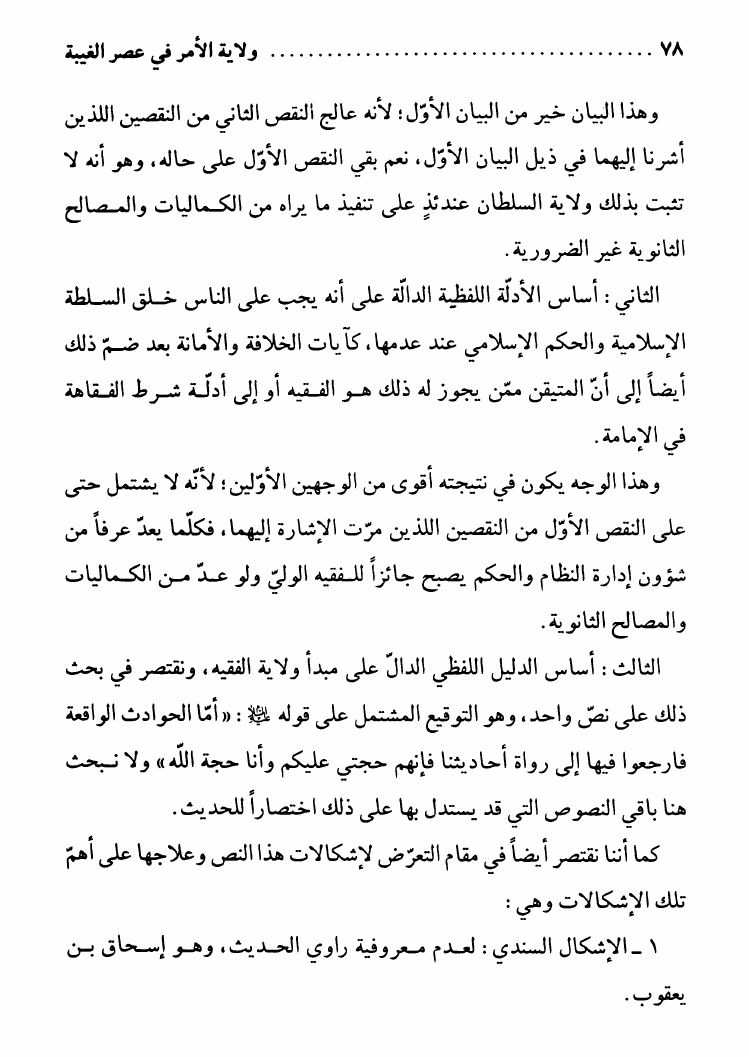 ٧٨ ........................ ولاية الأمر في عصر الغيبة

وهذا البيان خير من البيان الأوّل؛ لأنه عالج النقص الثاني من النقصين اللذين أشرنا إليهما في ذيل البيان الأوّل، نعم بقي النقص الأوّل على حاله، وهو أنه لا تثبت بذلك ولاية السلطان عندئذٍ على تنفيذ ما يراه من الكماليات والمصالح الثانوية غير الضرورية.

الثاني: أساس الأدلّة اللفظية الدالّة على أنه يجب على الناس خلق السلطة الإسلامية والحكم الإسلامي عند عدمها، كآيات الخلافة والأمانة بعد ضمّ ذلك أيضاً إلى أنّ المتيقن ممّن يجوز له ذلك هو الفقيه أو إلى أدلّة شرط الفقاهة في الإمامة.

وهذا الوجه يكون في نتيجته أقوى من الوجهين الأوّلين؛ لأنّه لا يشتمل حتى على النقص الأوّل من النقصين اللذين مرّت الإشارة إليهما، فكلّما يعدّ عرفاً من شؤون إدارة النظام والحكم يصبح جائزاً للفقيه الوليّ ولو عدّ من الكماليات والمصالح الثانوية.

الثالث: أساس الدليل اللفظي الدالّ على مبدأ ولاية الفقيه، ونقتصر في بحث ذلك على نصّ واحد، وهو التوقيع المشتمل على قوله ﷺ: «أمّا الحوادث الواقعة فارجعوا فيها إلى رواة أحاديثنا فإنهم حجتي عليكم وأنا حجة اللّه» ولا نبحث هنا باقي النصوص التي قد يستدل بها على ذلك اختصاراً للحديث.

كما أننا نقتصر أيضاً في مقام التعرّض لإشكالات هذا النص وعلاجها على أهمّ تلك الإشكالات وهي:

١ ـ الإشكال السندي: لعدم معروفية راوي الحديث، وهو إسحاق بن يعقوب.